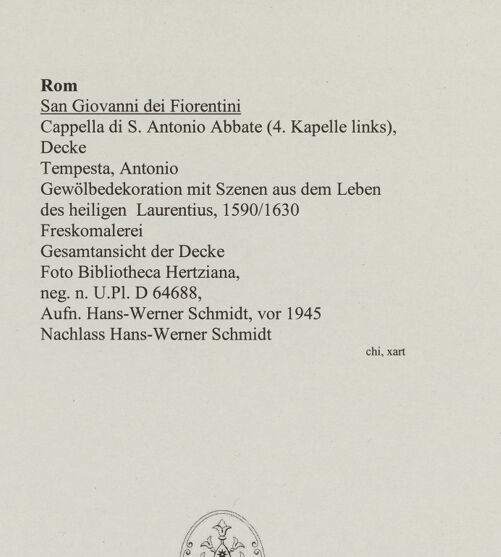 Rom
San Giovanni dei Fiorentini
Cappella di S. Antonio Abbate (4. Kapelle links), Decke
Tempesta, Antonio
Gewölbedekoration mit Szenen aus dem Leben des heiligen Laurentius, 1590/1630
Freskomalerei
Gesamtansicht der Decke
Foto Bibliotheca Hertziana, neg. n. U.Pl. D 64688,
Aufn. Hans-Werner Schmidt, vor 1945
Nachlass Hans-Werner Schmidt

chi, xart